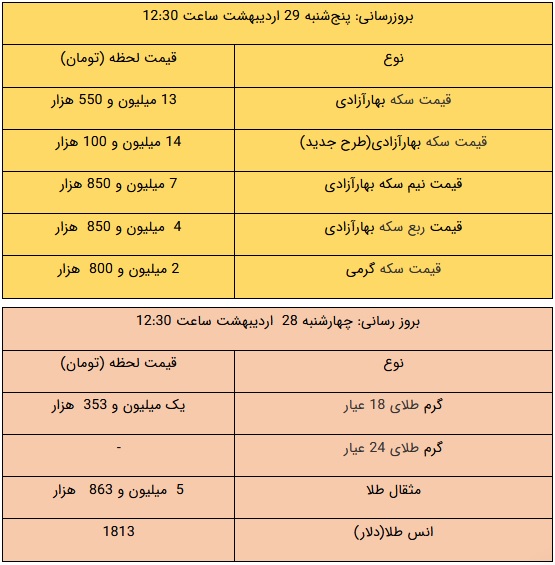 بروزرسانی: پنج‌شنبه 29 اردیبهشت ساعت 12:30

| نوع | قیمت لحظه (تومان) |
|---|---|
| قیمت سکه بهارآزادی | 13 میلیون و 550 هزار |
| قیمت سکه بهارآزادی(طرح جدید) | 14 میلیون و 100 هزار |
| قیمت نیم سکه بهارآزادی | 7 میلیون و 850 هزار |
| قیمت ربع سکه بهارآزادی | 4 میلیون و 850 هزار |
| قیمت سکه گرمی | 2 میلیون و 800 هزار |

بروز رسانی: چهارشنبه 28 اردیبهشت ساعت 12:30

| نوع | قیمت لحظه (تومان) |
|---|---|
| گرم طلای 18 عیار | یک میلیون و 353 هزار |
| گرم طلای 24 عیار | - |
| مثقال طلا | 5 میلیون و 863 هزار |
| انس طلا(دلار) | 1813 |